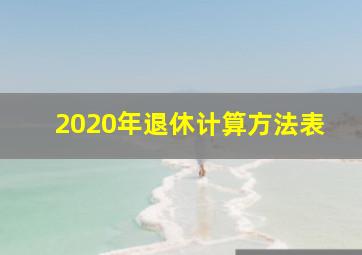 2020年退休计算方法表